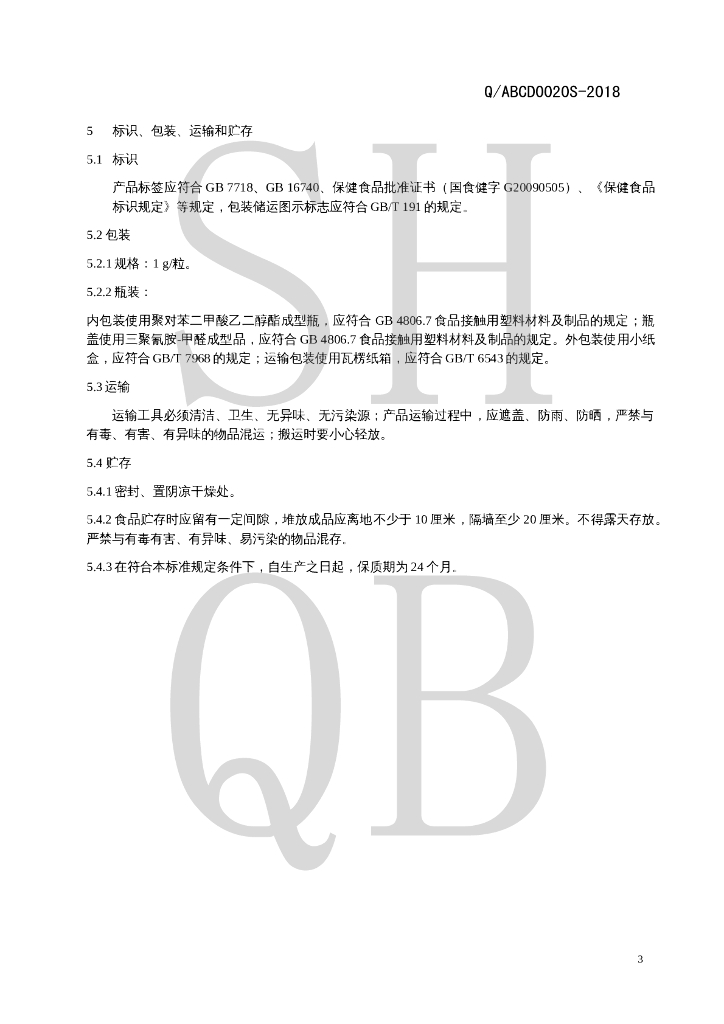 Q/ABCD0020S-2018

5　标识、包装、运输和贮存

5.1　标识

产品标签应符合 GB 7718、GB 16740、保健食品批准证书（国食健字 G20090505）、《保健食品标识规定》等规定，包装储运图示标志应符合 GB/T 191 的规定。

5.2 包装

5.2.1 规格：1 g/粒。

5.2.2 瓶装：

内包装使用聚对苯二甲酸乙二醇酯成型瓶，应符合 GB 4806.7 食品接触用塑料材料及制品的规定；瓶盖使用三聚氰胺-甲醛成型品，应符合 GB 4806.7 食品接触用塑料材料及制品的规定。外包装使用小纸盒，应符合 GB/T 7968 的规定；运输包装使用瓦楞纸箱，应符合 GB/T 6543 的规定。

5.3 运输

运输工具必须清洁、卫生、无异味、无污染源；产品运输过程中，应遮盖、防雨、防晒，严禁与有毒、有害、有异味的物品混运；搬运时要小心轻放。

5.4 贮存

5.4.1 密封、置阴凉干燥处。

5.4.2 食品贮存时应留有一定间隙，堆放成品应离地不少于 10 厘米，隔墙至少 20 厘米。不得露天存放。严禁与有毒有害、有异味、易污染的物品混存.

5.4.3 在符合本标准规定条件下，自生产之日起，保质期为 24 个月.

SH

QB

3